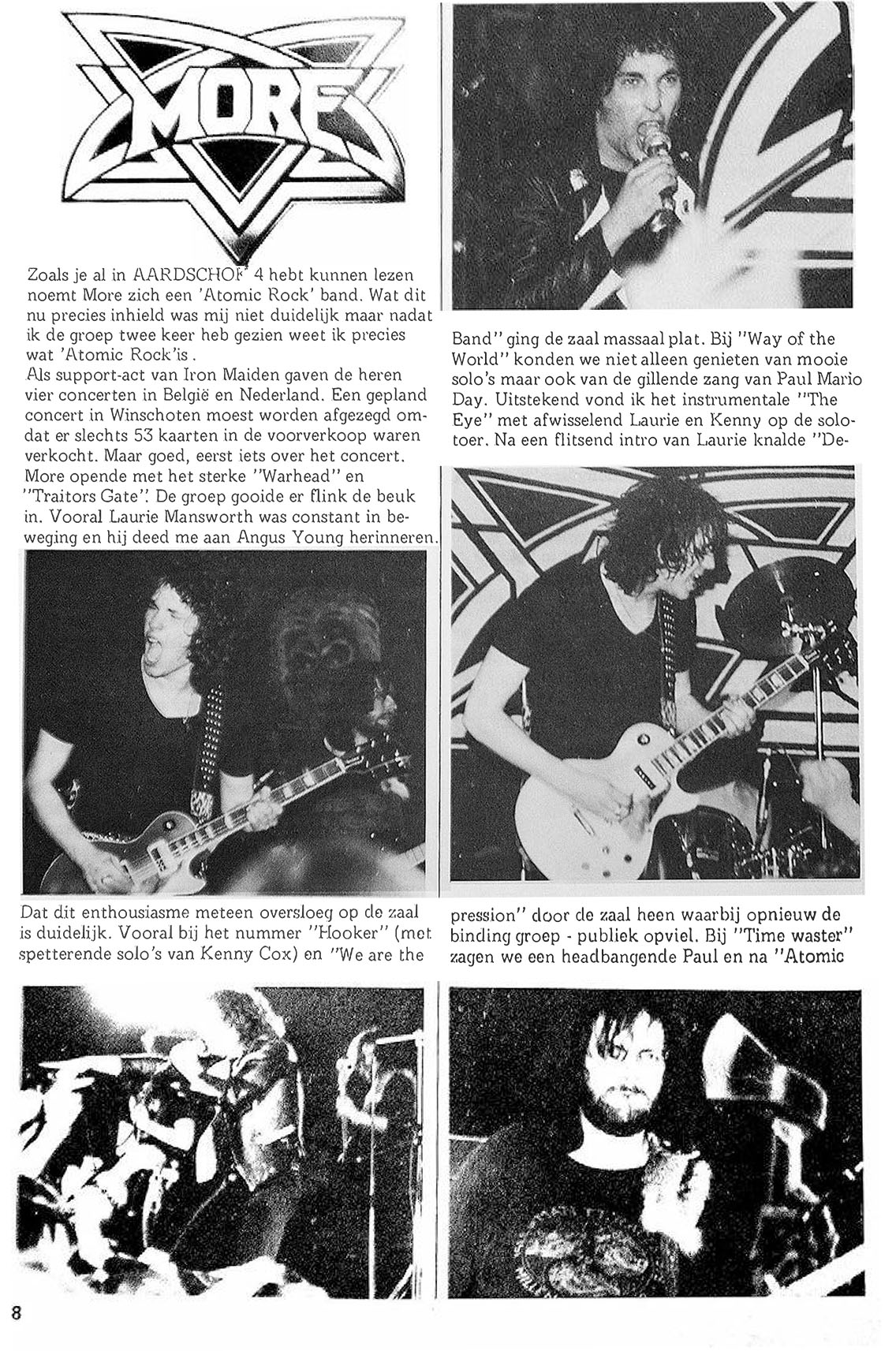 MORE

Zoals je al in AARDSCHOK 4 hebt kunnen lezen noemt More zich een 'Atomic Rock' band. Wat dit nu precies inhield was mij niet duidelijk maar nadat ik de groep twee keer heb gezien weet ik precies wat 'Atomic Rock'is.
Als support-act van Iron Maiden gaven de heren vier concerten in België en Nederland. Een gepland concert in Winschoten moest worden afgezegd omdat er slechts 53 kaarten in de voorverkoop waren verkocht. Maar goed, eerst iets over het concert. More opende met het sterke "Warhead" en "Traitors Gate". De groep gooide er flink de beuk in. Vooral Laurie Mansworth was constant in beweging en hij deed me aan Angus Young herinneren.

Dat dit enthousiasme meteen oversloeg op de zaal is duidelijk. Vooral bij het nummer "Hooker" (met spetterende solo's van Kenny Cox) en "We are the

Band" ging de zaal massaal plat. Bij "Way of the World" konden we niet alleen genieten van mooie solo's maar ook van de gillende zang van Paul Mario Day. Uitstekend vond ik het instrumentale "The Eye" met afwisselend Laurie en Kenny op de solotoer. Na een flitsend intro van Laurie knalde "Depression" door de zaal heen waarbij opnieuw de binding groep - publiek opviel. Bij "Time waster" zagen we een headbangende Paul en na "Atomic

8